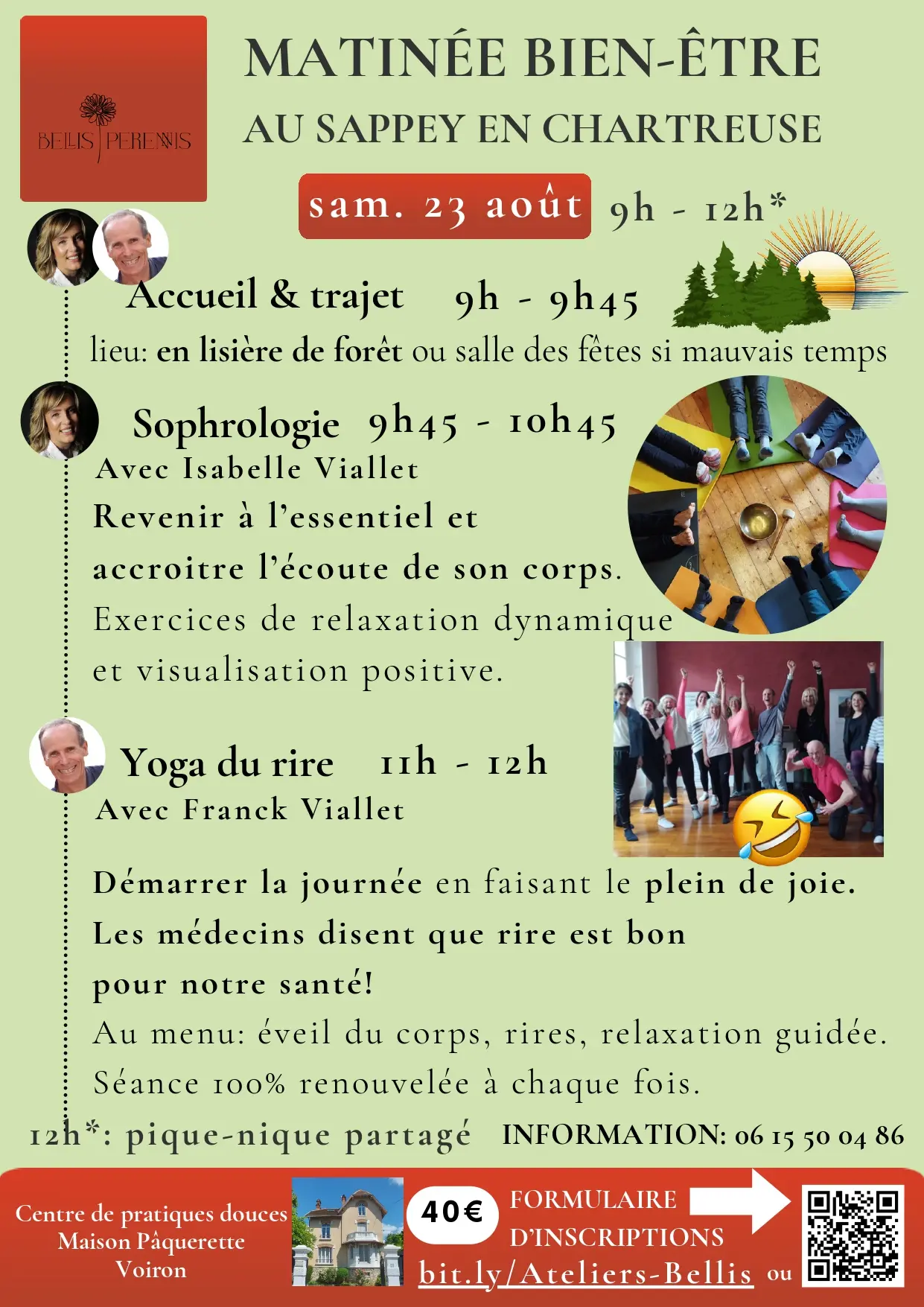 BELLIS PERENNIS

MATINÉE BIEN-ÊTRE

AU SAPPEY EN CHARTREUSE

sam. 23 août 9h - 12h*

Accueil & trajet 9h - 9h45

lieu: en lisière de forêt ou salle des fêtes si mauvais temps

Sophrologie 9h45 - 10h45

Avec Isabelle Viallet

Revenir à l'essentiel et accroitre l'écoute de son corps.

Exercices de relaxation dynamique et visualisation positive.

Yoga du rire 11h - 12h

Avec Franck Viallet

Démarrer la journée en faisant le plein de joie. Les médecins disent que rire est bon pour notre santé!

Au menu: éveil du corps, rires, relaxation guidée.

Séance 100% renouvelée à chaque fois.

12h*: pique-nique partagé INFORMATION: 06 15 50 04 86

Centre de pratiques douces
Maison Pâquerette
Voiron

40€

FORMULAIRE D'INSCRIPTIONS

bit.ly/Ateliers-Bellis ou